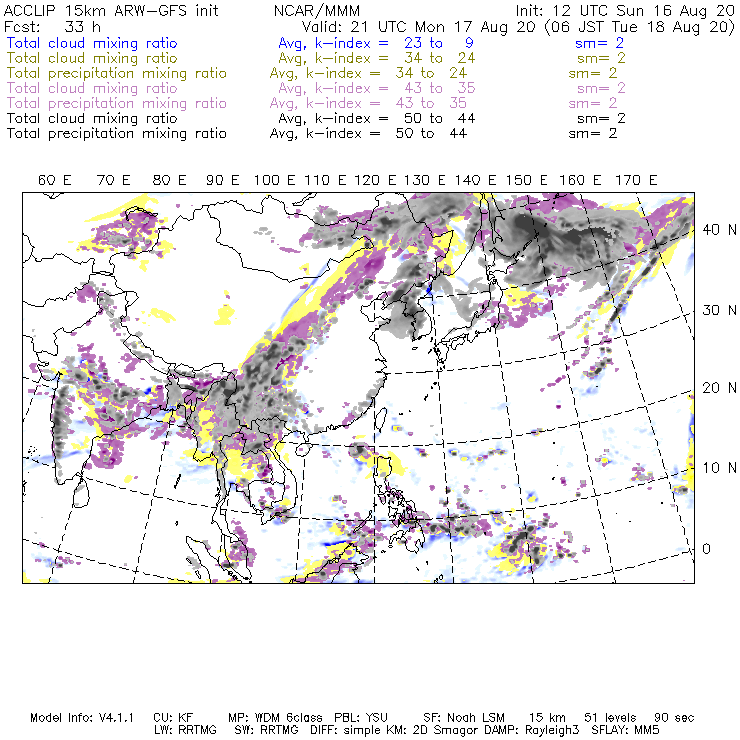 ACCLIP 15km ARW-GFS init NCAR/MMM Init: 12 UTC Sun 16 Aug 20
Fcst: 33 h Valid: 21 UTC Mon 17 Aug 20 (06 JST Tue 18 Aug 20)
Total cloud mixing ratio Avg, k-index = 23 to 9 sm= 2
Total cloud mixing ratio Avg, k-index = 34 to 24 sm= 2
Total precipitation mixing ratio Avg, k-index = 34 to 24 sm= 2
Total cloud mixing ratio Avg, k-index = 43 to 35 sm= 2
Total precipitation mixing ratio Avg, k-index = 43 to 35 sm= 2
Total cloud mixing ratio Avg, k-index = 50 to 44 sm= 2
Total precipitation mixing ratio Avg, k-index = 50 to 44 sm= 2

60 E 70 E 80 E 90 E 100 E 110 E 120 E 130 E 140 E 150 E 160 E 170 E

40 N
30 N
20 N
10 N
0

Model Info: V4.1.1 CU: KF MP: WDM 6class PBL: YSU SF: Noah LSM 15 km 51 levels 90 sec
LW: RRTMG SW: RRTMG DIFF: simple KM: 2D Smagor DAMP: Rayleigh3 SFLAY: MM5